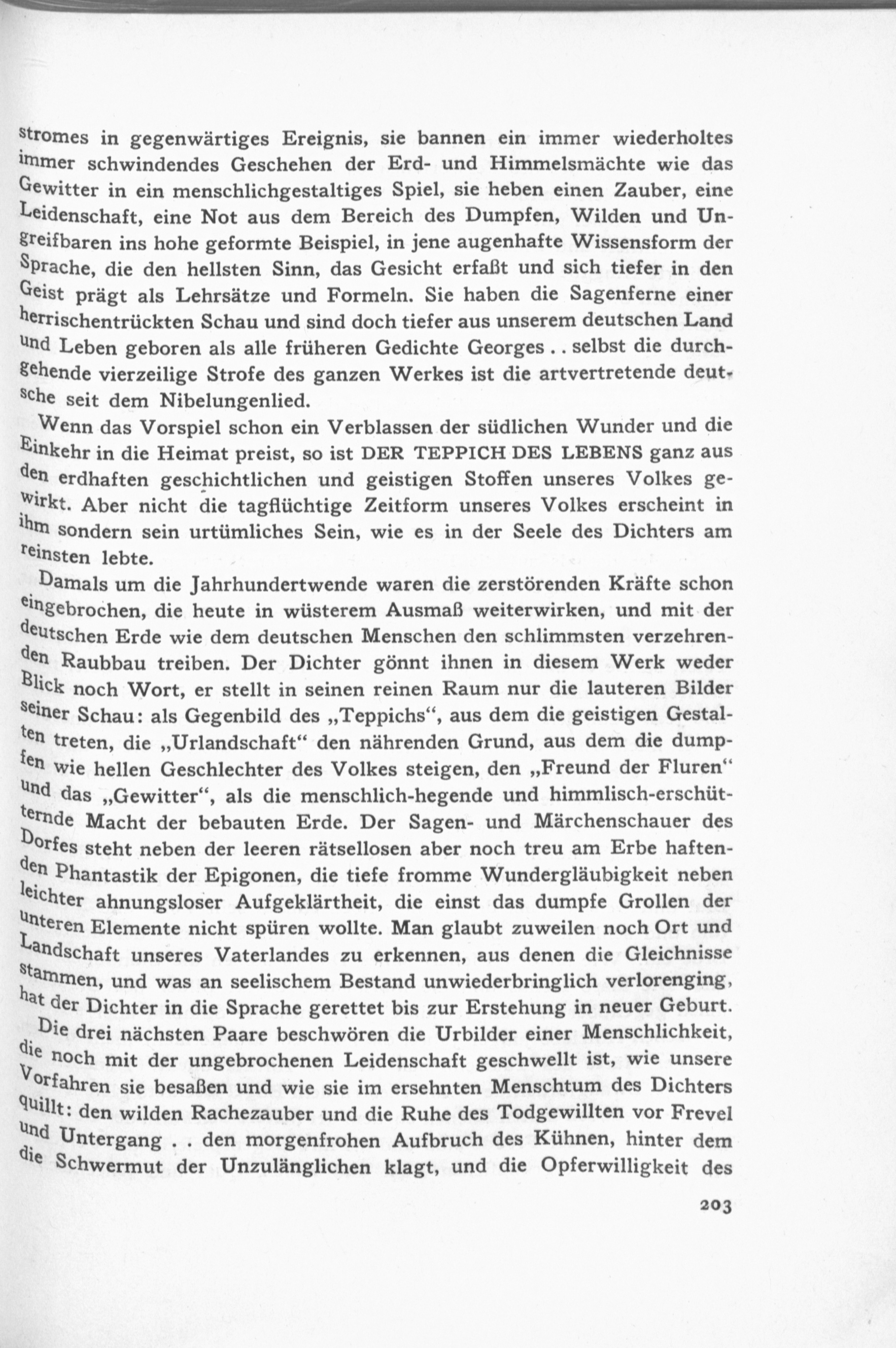 stromes in gegenwärtiges Ereignis, sie bannen ein immer wiederholtes immer schwindendes Geschehen der Erd- und Himmelsmächte wie das Gewitter in ein menschlichgestaltiges Spiel, sie heben einen Zauber, eine Leidenschaft, eine Not aus dem Bereich des Dumpfen, Wilden und Ungreifbaren ins hohe geformte Beispiel, in jene augenhafte Wissensform der Sprache, die den hellsten Sinn, das Gesicht erfaßt und sich tiefer in den Geist prägt als Lehrsätze und Formeln. Sie haben die Sagenferne einer herrischentrückten Schau und sind doch tiefer aus unserem deutschen Land und Leben geboren als alle früheren Gedichte Georges . . selbst die durchgehende vierzeilige Strofe des ganzen Werkes ist die artvertretende deutsche seit dem Nibelungenlied.

Wenn das Vorspiel schon ein Verblassen der südlichen Wunder und die Einkehr in die Heimat preist, so ist DER TEPPICH DES LEBENS ganz aus den erdhaften geschichtlichen und geistigen Stoffen unseres Volkes gewirkt. Aber nicht die tagflüchtige Zeitform unseres Volkes erscheint in ihm sondern sein urtümliches Sein, wie es in der Seele des Dichters am reinsten lebte.

Damals um die Jahrhundertwende waren die zerstörenden Kräfte schon eingebrochen, die heute in wüsterem Ausmaß weiterwirken, und mit der deutschen Erde wie dem deutschen Menschen den schlimmsten verzehrenden Raubbau treiben. Der Dichter gönnt ihnen in diesem Werk weder Blick noch Wort, er stellt in seinen reinen Raum nur die lauteren Bilder seiner Schau: als Gegenbild des „Teppichs“, aus dem die geistigen Gestalten treten, die „Urlandschaft“ den nährenden Grund, aus dem die dumpfen wie hellen Geschlechter des Volkes steigen, den „Freund der Fluren“ und das „Gewitter“, als die menschlich-hegende und himmlisch-erschütternde Macht der bebauten Erde. Der Sagen- und Märchenschauer des Dorfes steht neben der leeren rätsellosen aber noch treu am Erbe haftenden Phantastik der Epigonen, die tiefe fromme Wundergläubigkeit neben leichter ahnungsloser Aufgeklärtheit, die einst das dumpfe Grollen der unteren Elemente nicht spüren wollte. Man glaubt zuweilen noch Ort und Landschaft unseres Vaterlandes zu erkennen, aus denen die Gleichnisse stammen, und was an seelischem Bestand unwiederbringlich verlorenging, hat der Dichter in die Sprache gerettet bis zur Erstehung in neuer Geburt.

Die drei nächsten Paare beschwören die Urbilder einer Menschlichkeit, die noch mit der ungebrochenen Leidenschaft geschwellt ist, wie unsere Vorfahren sie besaßen und wie sie im ersehnten Menschtum des Dichters quillt: den wilden Rachezauber und die Ruhe des Todgewillten vor Frevel und Untergang . . den morgenfrohen Aufbruch des Kühnen, hinter dem die Schwermut der Unzulänglichen klagt, und die Opferwilligkeit des

203